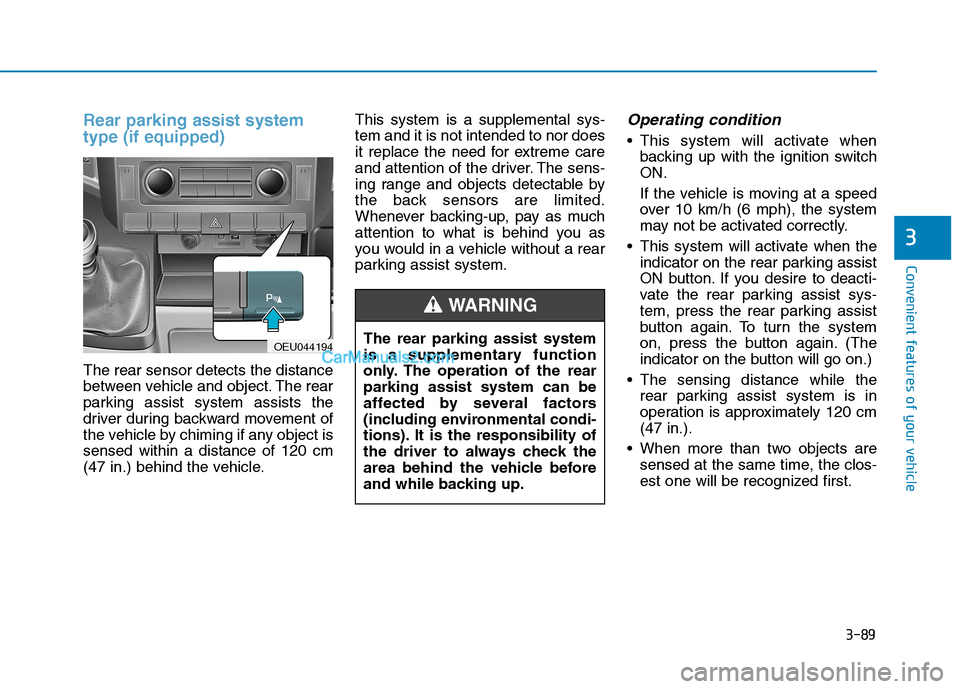 Rear parking assist system type (if equipped)

P

OEU044194

CarManuals2.com

The rear sensor detects the distance between vehicle and object. The rear parking assist system assists the driver during backward movement of the vehicle by chiming if any object is sensed within a distance of 120 cm (47 in.) behind the vehicle.

This system is a supplemental system and it is not intended to nor does it replace the need for extreme care and attention of the driver. The sensing range and objects detectable by the back sensors are limited. Whenever backing-up, pay as much attention to what is behind you as you would in a vehicle without a rear parking assist system.

WARNING

The rear parking assist system is a supplementary function only. The operation of the rear parking assist system can be affected by several factors (including environmental conditions). It is the responsibility of the driver to always check the area behind the vehicle before and while backing up.

Operating condition

• This system will activate when backing up with the ignition switch ON.

If the vehicle is moving at a speed over 10 km/h (6 mph), the system may not be activated correctly.

• This system will activate when the indicator on the rear parking assist ON button. If you desire to deactivate the rear parking assist system, press the rear parking assist button again. To turn the system on, press the button again. (The indicator on the button will go on.)

• The sensing distance while the rear parking assist system is in operation is approximately 120 cm (47 in.).

• When more than two objects are sensed at the same time, the closest one will be recognized first.

3

Convenient features of your vehicle

3-89

carmanualsonline.info